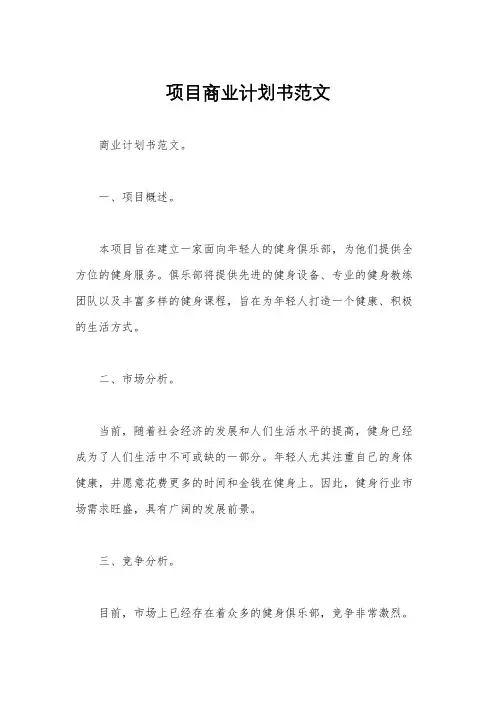 项目商业计划书范文

商业计划书范文。

一、项目概述。

本项目旨在建立一家面向年轻人的健身俱乐部，为他们提供全方位的健身服务。俱乐部将提供先进的健身设备、专业的健身教练团队以及丰富多样的健身课程，旨在为年轻人打造一个健康、积极的生活方式。

二、市场分析。

当前，随着社会经济的发展和人们生活水平的提高，健身已经成为了人们生活中不可或缺的一部分。年轻人尤其注重自己的身体健康，并愿意花费更多的时间和金钱在健身上。因此，健身行业市场需求旺盛，具有广阔的发展前景。

三、竞争分析。

目前，市场上已经存在着众多的健身俱乐部，竞争非常激烈。